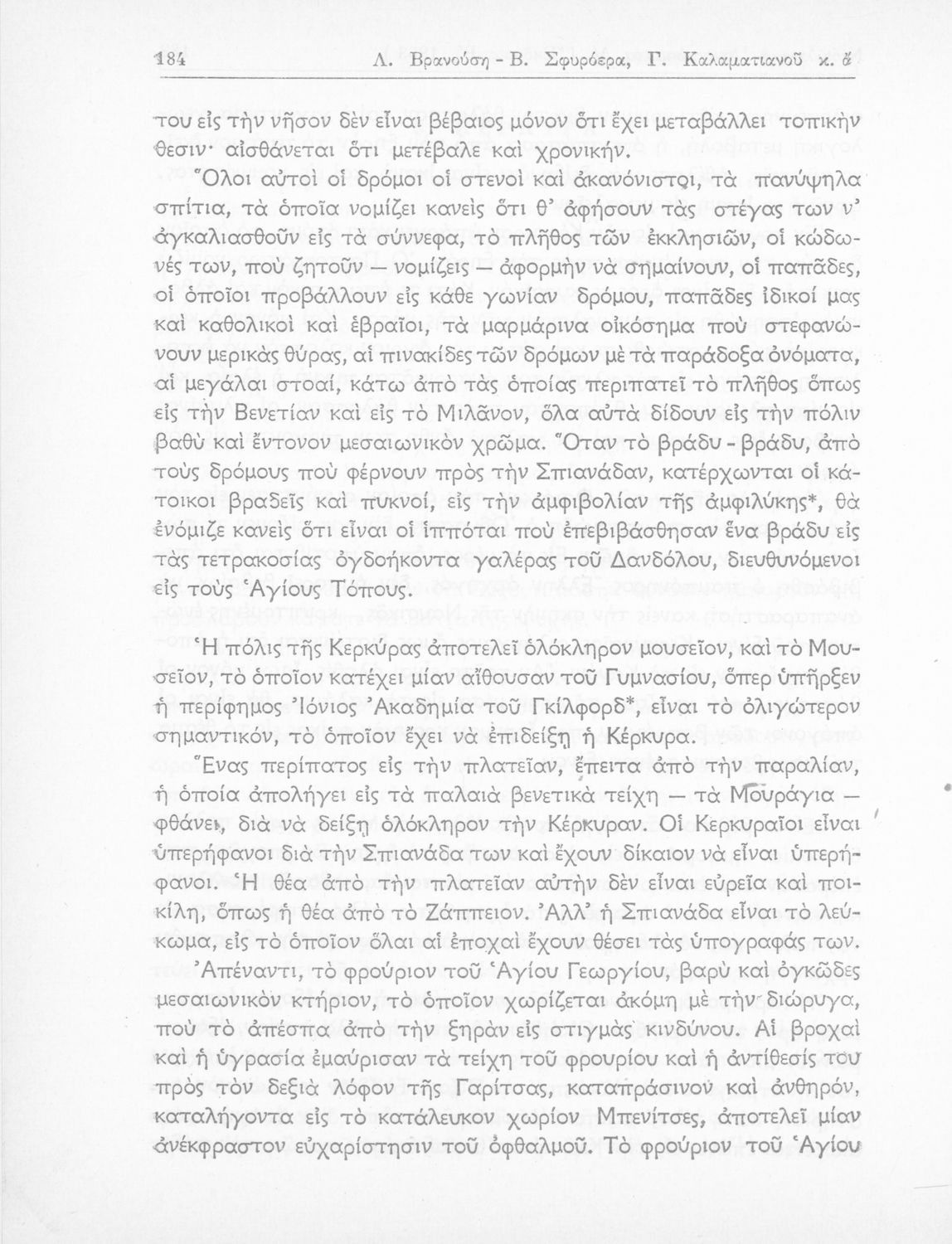 184 Λ. Βρανούση - Β. Σφυρόερα, Γ. Καλαματιανοῦ κ. ἄ

του εἰς τὴν νῆσον δὲν εἶναι βέβαιος μόνον ὅτι ἔχει μεταβάλλει τοπικὴν θεσιν· αἰσθάνεται ὅτι μετέβαλε καὶ χρονικήν.

Ὅλοι αὐτοὶ οἱ δρόμοι οἱ στενοὶ καὶ ἀκανόνιστοι, τὰ πανύψηλα σπίτια, τὰ ὁποῖα νομίζει κανεὶς ὅτι θ' ἀφήσουν τὰς στέγας των ν' ἀγκαλιασθοῦν εἰς τὰ σύννεφα, τὸ πλῆθος τῶν ἐκκλησιῶν, οἱ κώδωνές των, ποὺ ζητοῦν — νομίζεις — ἀφορμὴν νὰ σημαίνουν, οἱ παπᾶδες, οἱ ὁποῖοι προβάλλουν εἰς κάθε γωνίαν δρόμου, παπᾶδες ἰδικοί μας καὶ καθολικοὶ καὶ ἑβραῖοι, τὰ μαρμάρινα οἰκόσημα ποὺ στεφανώνουν μερικὰς θύρας, αἱ πινακίδες τῶν δρόμων μὲ τὰ παράδοξα ὀνόματα, αἱ μεγάλαι στοαί, κάτω ἀπὸ τὰς ὁποίας περιπατεῖ τὸ πλῆθος ὅπως εἰς τὴν Βενετίαν καὶ εἰς τὸ Μιλᾶνον, ὅλα αὐτὰ δίδουν εἰς τὴν πόλιν βαθὺ καὶ ἔντονον μεσαιωνικὸν χρῶμα. Ὅταν τὸ βράδυ - βράδυ, ἀπὸ τοὺς δρόμους ποὺ φέρνουν πρὸς τὴν Σπιανάδαν, κατέρχωνται οἱ κάτοικοι βραδεῖς καὶ πυκνοί, εἰς τὴν ἀμφιβολίαν τῆς ἀμφιλύκης*, θὰ ἐνόμιζε κανεὶς ὅτι εἶναι οἱ ἱππόται ποὺ ἐπεβιβάσθησαν ἕνα βράδυ εἰς τὰς τετρακοσίας ὀγδοήκοντα γαλέρας τοῦ Δανδόλου, διευθυνόμενοι εἰς τοὺς Ἁγίους Τόπους.

Ἡ πόλις τῆς Κερκύρας ἀποτελεῖ ὁλόκληρον μουσεῖον, καὶ τὸ Μουσεῖον, τὸ ὁποῖον κατέχει μίαν αἴθουσαν τοῦ Γυμνασίου, ὅπερ ὑπῆρξεν ἡ περίφημος Ἰόνιος Ἀκαδημία τοῦ Γκίλφορδ*, εἶναι τὸ ὀλιγώτερον σημαντικόν, τὸ ὁποῖον ἔχει νὰ ἐπιδείξῃ ἡ Κέρκυρα.

Ἕνας περίπατος εἰς τὴν πλατεῖαν, ἔπειτα ἀπὸ τὴν παραλίαν, ἡ ὁποία ἀπολήγει εἰς τὰ παλαιὰ βενετικὰ τείχη — τὰ Μουράγια — φθάνει, διὰ νὰ δείξῃ ὁλόκληρον τὴν Κέρκυραν. Οἱ Κερκυραῖοι εἶναι ὑπερήφανοι διὰ τὴν Σπιανάδα των καὶ ἔχουν δίκαιον νὰ εἶναι ὑπερήφανοι. Ἡ θέα ἀπὸ τὴν πλατεῖαν αὐτὴν δὲν εἶναι εὐρεῖα καὶ ποικίλη, ὅπως ἡ θέα ἀπὸ τὸ Ζάππειον. Ἀλλ' ἡ Σπιανάδα εἶναι τὸ λεύκωμα, εἰς τὸ ὁποῖον ὅλαι αἱ ἐποχαὶ ἔχουν θέσει τὰς ὑπογραφάς των.

Ἀπέναντι, τὸ φρούριον τοῦ Ἁγίου Γεωργίου, βαρὺ καὶ ὀγκῶδες μεσαιωνικὸν κτήριον, τὸ ὁποῖον χωρίζεται ἀκόμη μὲ τὴν διώρυγα, ποὺ τὸ ἀπέσπα ἀπὸ τὴν ξηρὰν εἰς στιγμὰς κινδύνου. Αἱ βροχαὶ καὶ ἡ ὑγρασία ἐμαύρισαν τὰ τείχη τοῦ φρουρίου καὶ ἡ ἀντίθεσίς του πρὸς τὸν δεξιὰ λόφον τῆς Γαρίτσας, καταπράσινον καὶ ἀνθηρόν, καταλήγοντα εἰς τὸ κατάλευκον χωρίον Μπενίτσες, ἀποτελεῖ μίαν ἀνέκφραστον εὐχαρίστησιν τοῦ ὀφθαλμοῦ. Τὸ φρούριον τοῦ Ἁγίου